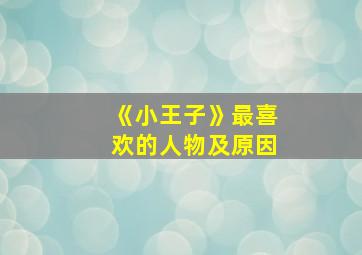 《小王子》最喜欢的人物及原因